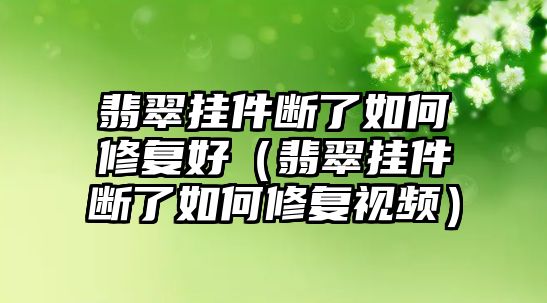 翡翠挂件断了如何修复好（翡翠挂件断了如何修复视频）